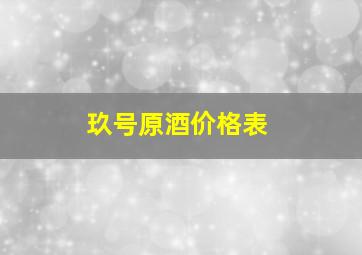 玖号原酒价格表